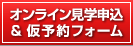 オンライン見学申込
& 仮予約フォーム